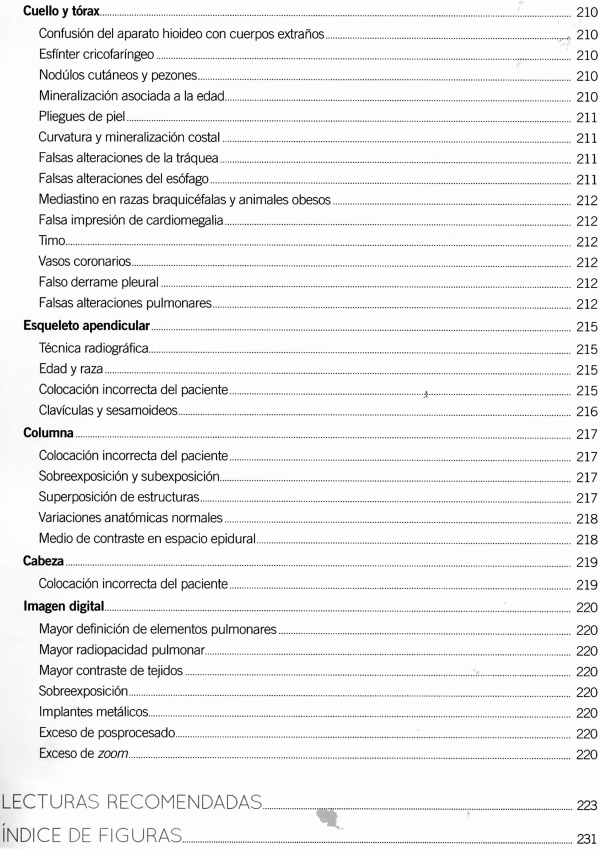 Cuello y tórax 210
Confusión del aparato hioideo con cuerpos extraños 210
Esfínter cricofaríngeo 210
Nodúlos cutáneos y pezones 210
Mineralización asociada a la edad 210
Pliegues de piel 211
Curvatura y mineralización costal 211
Falsas alteraciones de la tráquea 211
Falsas alteraciones del esófago 211
Mediastino en razas braquicéfalas y animales obesos 212
Falsa impresión de cardiomegalia 212
Timo 212
Vasos coronarios 212
Falso derrame pleural 212
Falsas alteraciones pulmonares 212

Esqueleto apendicular 215
Técnica radiográfica 215
Edad y raza 215
Colocación incorrecta del paciente 215
Clavículas y sesamoideos 216

Columna 217
Colocación incorrecta del paciente 217
Sobreexposición y subexposición 217
Superposición de estructuras 217
Variaciones anatómicas normales 218
Medio de contraste en espacio epidural 218

Cabeza 219
Colocación incorrecta del paciente 219

Imagen digital 220
Mayor definición de elementos pulmonares 220
Mayor radiopacidad pulmonar 220
Mayor contraste de tejidos 220
Sobreexposición 220
Implantes metálicos 220
Exceso de posprocesado 220
Exceso de zoom 220

LECTURAS RECOMENDADAS 223
ÍNDICE DE FIGURAS 231